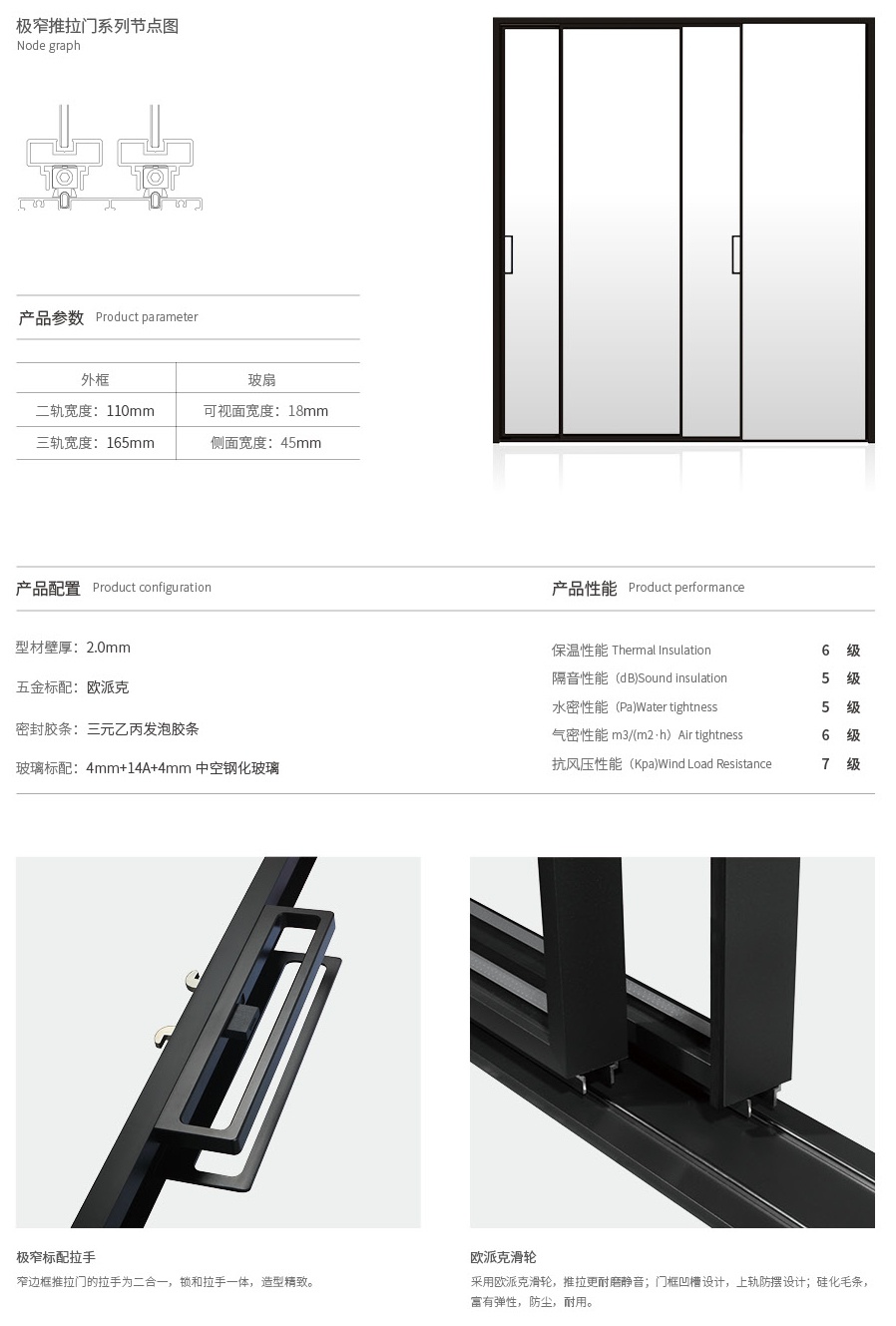 极窄推拉门系列节点图
Node graph

产品参数 Product parameter

| 外框 | 玻扇 |
|---|---|
| 二轨宽度：110mm | 可视面宽度：18mm |
| 三轨宽度：165mm | 侧面宽度：45mm |

产品配置 Product configuration

型材壁厚：2.0mm

五金标配：欧派克

密封胶条：三元乙丙发泡胶条

玻璃标配：4mm+14A+4mm 中空钢化玻璃

产品性能 Product performance

| 保温性能 Thermal Insulation | 6 | 级 |
|---|---|---|
| 隔音性能（dB)Sound insulation | 5 | 级 |
| 水密性能（Pa)Water tightness | 5 | 级 |
| 气密性能 m3/(m2·h) Air tightness | 6 | 级 |
| 抗风压性能（Kpa)Wind Load Resistance | 7 | 级 |

极窄标配拉手

窄边框推拉门的拉手为二合一，锁和拉手一体，造型精致。

欧派克滑轮

采用欧派克滑轮，推拉更耐磨静音；门框凹槽设计，上轨防摆设计；硅化毛条，富有弹性，防尘，耐用。